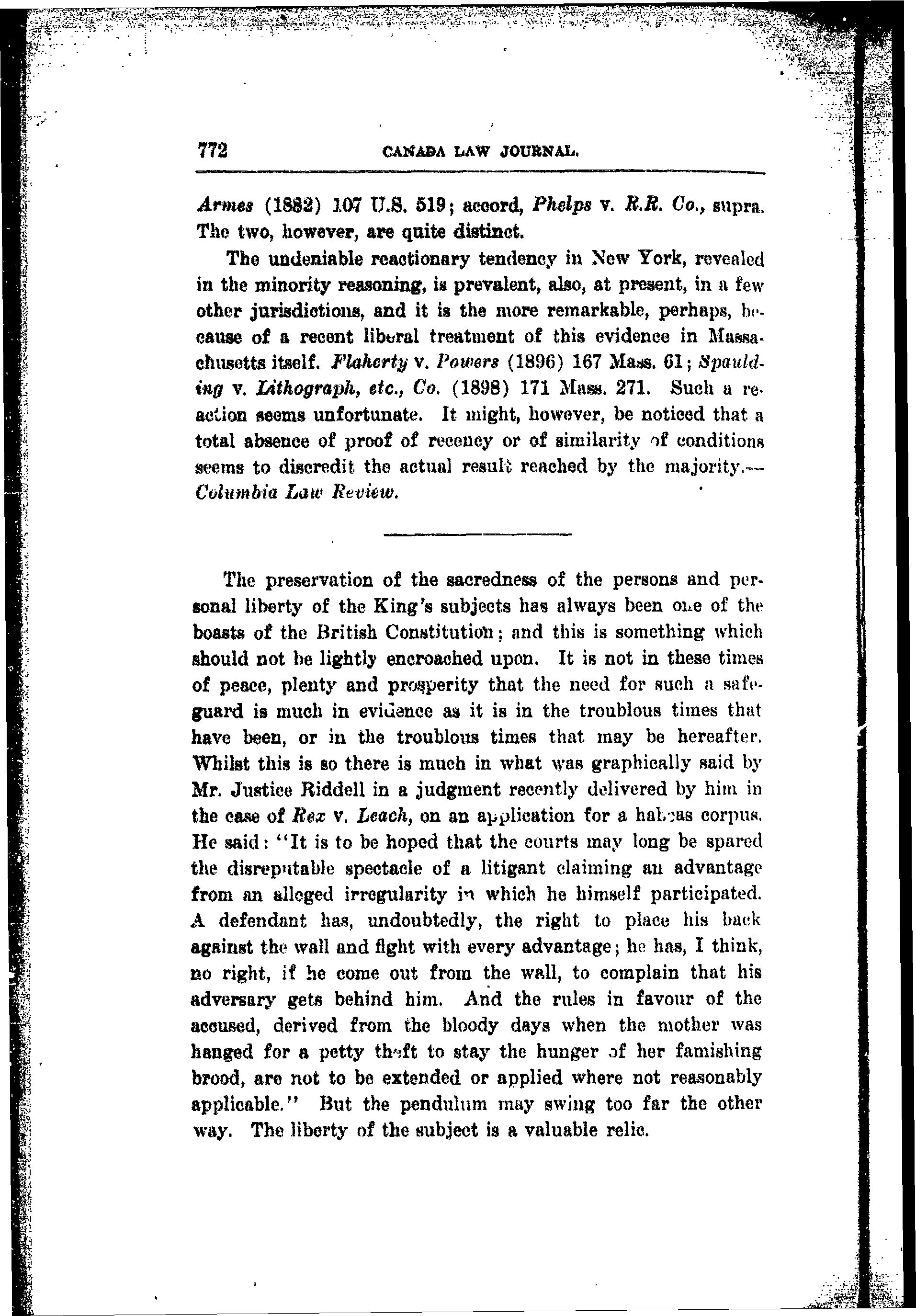 772 CANADA LAW JOURNAL.

Armes (1882) 107 U.S. 519; accord, Phelps v. R.R. Co., supra. The two, however, are quite distinct.

The undeniable reactionary tendency in New York, revealed in the minority reasoning, is prevalent, also, at present, in a few other jurisdictions, and it is the more remarkable, perhaps, because of a recent liberal treatment of this evidence in Massachusetts itself. Flaherty v. Powers (1896) 167 Mass. 61; Spaulding v. Lithograph, etc., Co. (1898) 171 Mass. 271. Such a reaction seems unfortunate. It might, however, be noticed that a total absence of proof of recency or of similarity of conditions seems to discredit the actual result reached by the majority.—Columbia Law Review.

The preservation of the sacredness of the persons and personal liberty of the King's subjects has always been one of the boasts of the British Constitution; and this is something which should not be lightly encroached upon. It is not in these times of peace, plenty and prosperity that the need for such a safeguard is much in evidence as it is in the troublous times that have been, or in the troublous times that may be hereafter. Whilst this is so there is much in what was graphically said by Mr. Justice Riddell in a judgment recently delivered by him in the case of Rex v. Leach, on an application for a habeas corpus. He said: "It is to be hoped that the courts may long be spared the disreputable spectacle of a litigant claiming an advantage from an alleged irregularity in which he himself participated. A defendant has, undoubtedly, the right to place his back against the wall and fight with every advantage; he has, I think, no right, if he come out from the wall, to complain that his adversary gets behind him. And the rules in favour of the accused, derived from the bloody days when the mother was hanged for a petty theft to stay the hunger of her famishing brood, are not to be extended or applied where not reasonably applicable." But the pendulum may swing too far the other way. The liberty of the subject is a valuable relic.